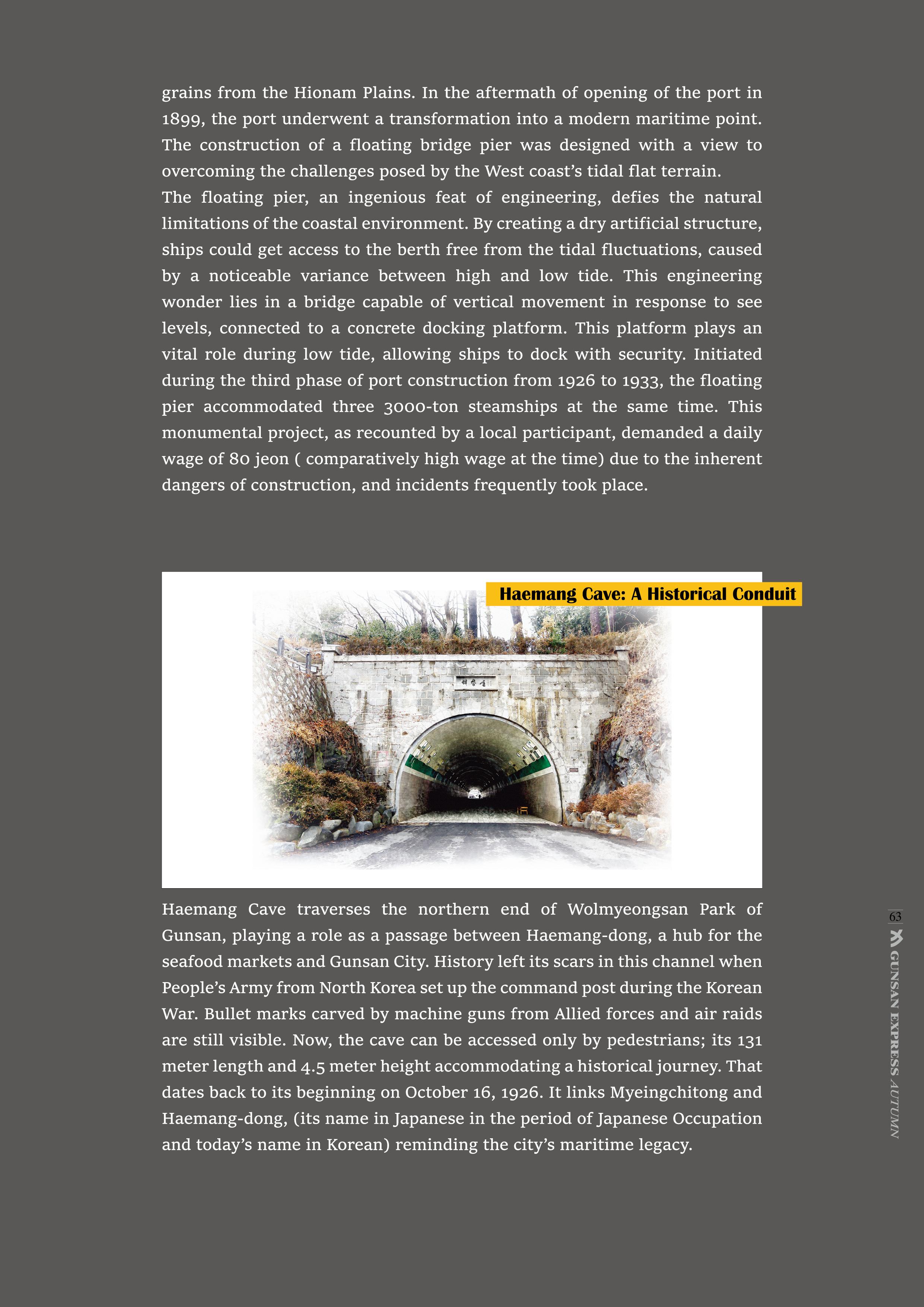 grains from the Hionam Plains. In the aftermath of opening of the port in 1899, the port underwent a transformation into a modern maritime point. The construction of a floating bridge pier was designed with a view to overcoming the challenges posed by the West coast's tidal flat terrain.
The floating pier, an ingenious feat of engineering, defies the natural limitations of the coastal environment. By creating a dry artificial structure, ships could get access to the berth free from the tidal fluctuations, caused by a noticeable variance between high and low tide. This engineering wonder lies in a bridge capable of vertical movement in response to see levels, connected to a concrete docking platform. This platform plays an vital role during low tide, allowing ships to dock with security. Initiated during the third phase of port construction from 1926 to 1933, the floating pier accommodated three 3000-ton steamships at the same time. This monumental project, as recounted by a local participant, demanded a daily wage of 80 jeon ( comparatively high wage at the time) due to the inherent dangers of construction, and incidents frequently took place.

Haemang Cave: A Historical Conduit

해망굴

Haemang Cave traverses the northern end of Wolmyeongsan Park of Gunsan, playing a role as a passage between Haemang-dong, a hub for the seafood markets and Gunsan City. History left its scars in this channel when People's Army from North Korea set up the command post during the Korean War. Bullet marks carved by machine guns from Allied forces and air raids are still visible. Now, the cave can be accessed only by pedestrians; its 131 meter length and 4.5 meter height accommodating a historical journey. That dates back to its beginning on October 16, 1926. It links Myeingchitong and Haemang-dong, (its name in Japanese in the period of Japanese Occupation and today's name in Korean) reminding the city's maritime legacy.

63
GUNSAN EXPRESS AUTUMN